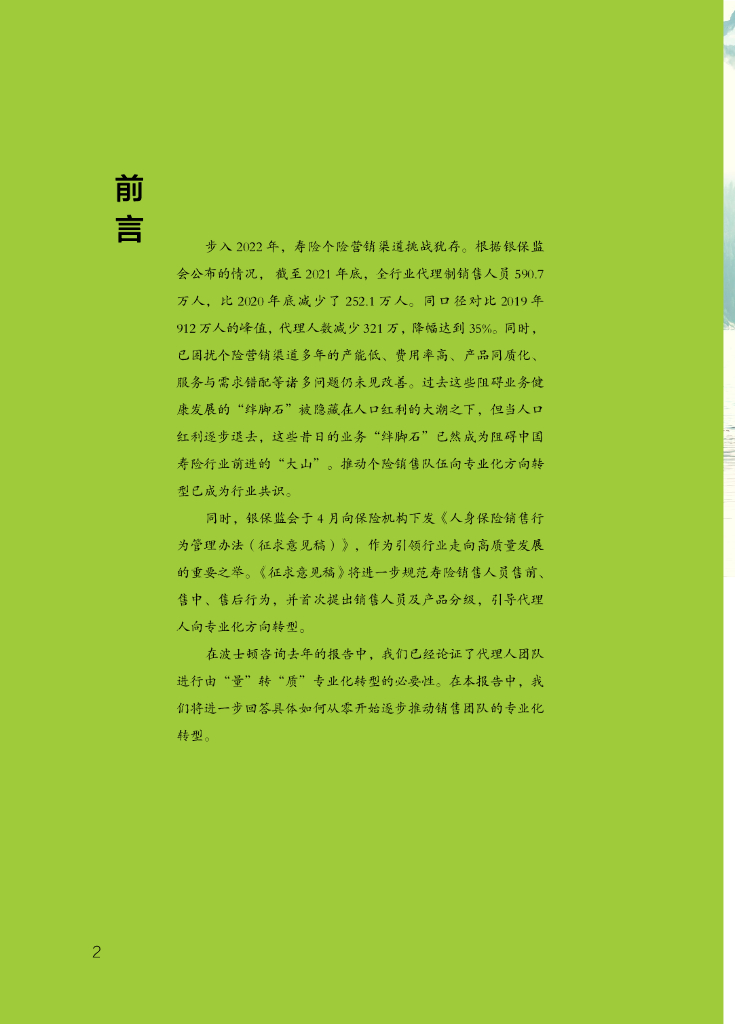 前言

步入2022年，寿险个险营销渠道挑战犹存。根据银保监会公布的情况，截至2021年底，全行业代理制销售人员590.7万人，比2020年底减少了252.1万人。同口径对比2019年912万人的峰值，代理人数减少321万，降幅达到35%。同时，已困扰个险营销渠道多年的产能低、费用率高、产品同质化、服务与需求错配等诸多问题仍未见改善。过去这些阻碍业务健康发展的“绊脚石”被隐藏在人口红利的大潮之下，但当人口红利逐步退去，这些昔日的业务“绊脚石”已然成为阻碍中国寿险行业前进的“大山”。推动个险销售队伍向专业化方向转型已成为行业共识。

同时，银保监会于4月向保险机构下发《人身保险销售行为管理办法（征求意见稿）》，作为引领行业走向高质量发展的重要之举。《征求意见稿》将进一步规范寿险销售人员售前、售中、售后行为，并首次提出销售人员及产品分级，引导代理人向专业化方向转型。

在波士顿咨询去年的报告中，我们已经论证了代理人团队进行由“量”转“质”专业化转型的必要性。在本报告中，我们将进一步回答具体如何从零开始逐步推动销售团队的专业化转型。

2